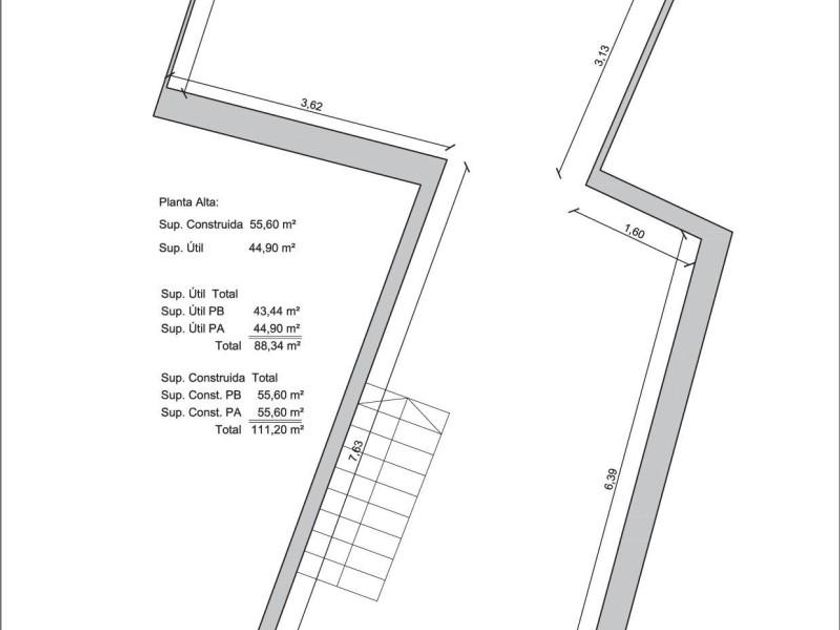 3,62

3,13

1,60

Planta Alta:

Sup. Construida 55,60 m²

Sup. Útil 44,90 m²

Sup. Útil Total
Sup. Útil PB 43,44 m²
Sup. Útil PA 44,90 m²
Total 88,34 m²

Sup. Construida Total
Sup. Const. PB 55,60 m²
Sup. Const. PA 55,60 m²
Total 111,20 m²

7,63

6,39